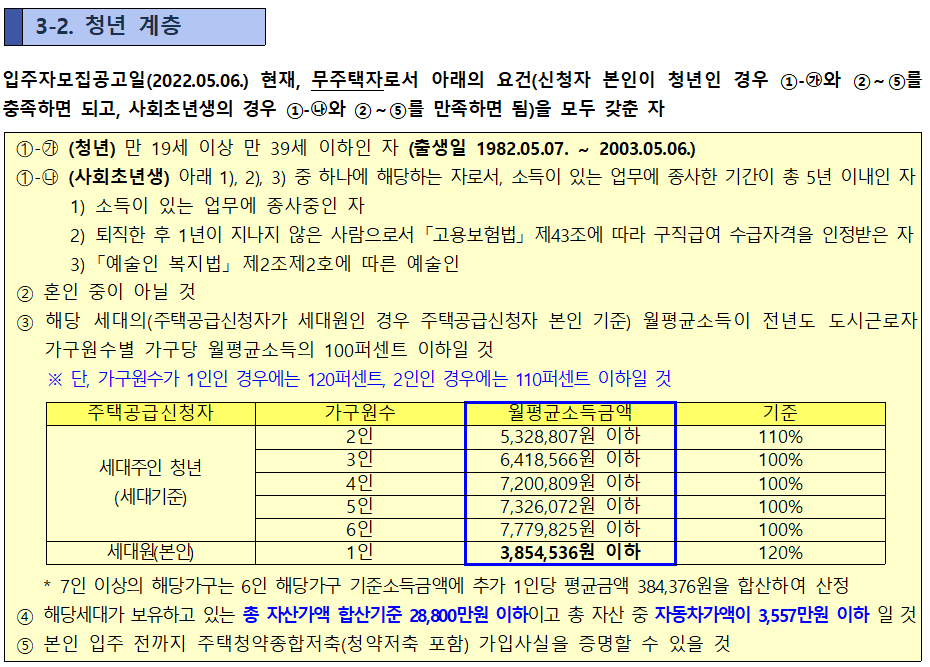 3-2. 청년 계층

입주자모집공고일(2022.05.06.) 현재, 무주택자로서 아래의 요건(신청자 본인이 청년인 경우 ①-㉮와 ②~⑤를 충족하면 되고, 사회초년생의 경우 ①-㉯와 ②~⑤를 만족하면 됨)을 모두 갖춘 자

①-㉮ (청년) 만 19세 이상 만 39세 이하인 자 (출생일 1982.05.07. ~ 2003.05.06.)
①-㉯ (사회초년생) 아래 1), 2), 3) 중 하나에 해당하는 자로서, 소득이 있는 업무에 종사한 기간이 총 5년 이내인 자
1) 소득이 있는 업무에 종사중인 자
2) 퇴직한 후 1년이 지나지 않은 사람으로서「고용보험법」제43조에 따라 구직급여 수급자격을 인정받은 자
3)「예술인 복지법」제2조제2호에 따른 예술인
② 혼인 중이 아닐 것
③ 해당 세대의(주택공급신청자가 세대원인 경우 주택공급신청자 본인 기준) 월평균소득이 전년도 도시근로자 가구원수별 가구당 월평균소득의 100퍼센트 이하일 것
※ 단, 가구원수가 1인인 경우에는 120퍼센트, 2인인 경우에는 110퍼센트 이하일 것

| 주택공급신청자 | 가구원수 | 월평균소득금액 | 기준 |
|---|---|---|---|
| 세대주인 청년 (세대기준) | 2인 | 5,328,807원 이하 | 110% |
| | 3인 | 6,418,566원 이하 | 100% |
| | 4인 | 7,200,809원 이하 | 100% |
| | 5인 | 7,326,072원 이하 | 100% |
| | 6인 | 7,779,825원 이하 | 100% |
| 세대원(본인) | 1인 | 3,854,536원 이하 | 120% |

* 7인 이상의 해당가구는 6인 해당가구 기준소득금액에 추가 1인당 평균금액 384,376원을 합산하여 산정
④ 해당세대가 보유하고 있는 총 자산가액 합산기준 28,800만원 이하이고 총 자산 중 자동차가액이 3,557만원 이하 일 것
⑤ 본인 입주 전까지 주택청약종합저축(청약저축 포함) 가입사실을 증명할 수 있을 것